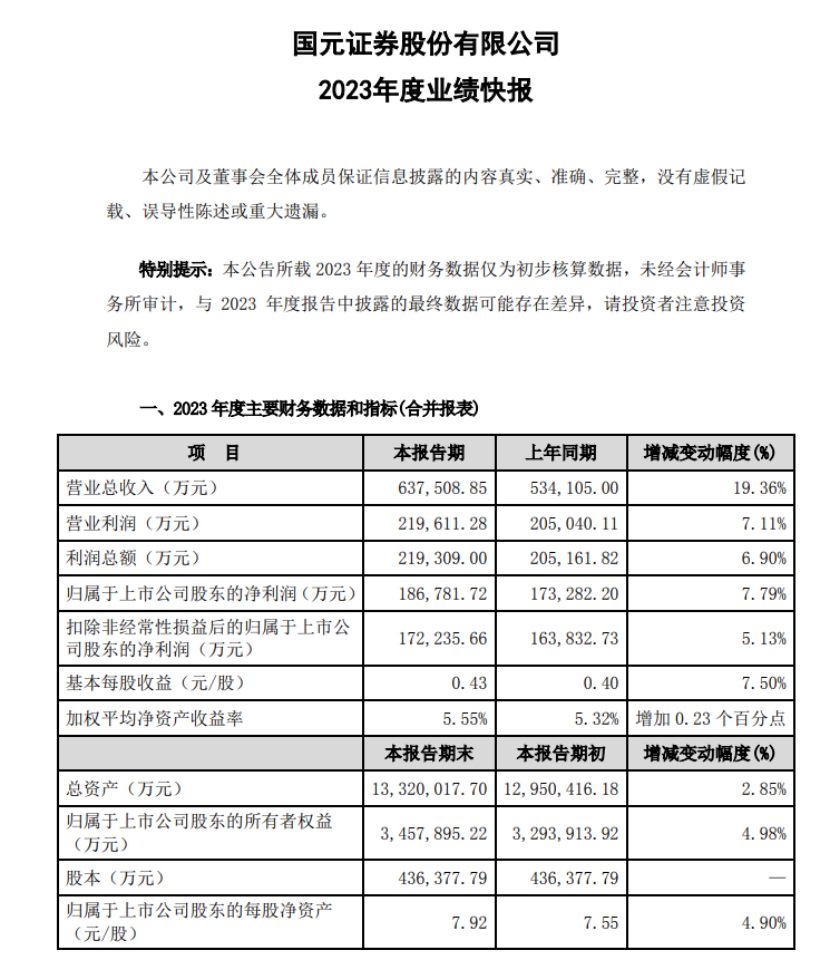 国元证券股份有限公司
2023年度业绩快报

本公司及董事会全体成员保证信息披露的内容真实、准确、完整，没有虚假记载、误导性陈述或重大遗漏。

特别提示：本公告所载 2023 年度的财务数据仅为初步核算数据，未经会计师事务所审计，与 2023 年度报告中披露的最终数据可能存在差异，请投资者注意投资风险。

一、2023 年度主要财务数据和指标(合并报表)

| 项　目 | 本报告期 | 上年同期 | 增减变动幅度(%) |
|---|---|---|---|
| 营业总收入（万元） | 637,508.85 | 534,105.00 | 19.36% |
| 营业利润（万元） | 219,611.28 | 205,040.11 | 7.11% |
| 利润总额（万元） | 219,309.00 | 205,161.82 | 6.90% |
| 归属于上市公司股东的净利润（万元） | 186,781.72 | 173,282.20 | 7.79% |
| 扣除非经常性损益后的归属于上市公司股东的净利润（万元） | 172,235.66 | 163,832.73 | 5.13% |
| 基本每股收益（元/股） | 0.43 | 0.40 | 7.50% |
| 加权平均净资产收益率 | 5.55% | 5.32% | 增加 0.23 个百分点 |
| | 本报告期末 | 本报告期初 | 增减变动幅度(%) |
| 总资产（万元） | 13,320,017.70 | 12,950,416.18 | 2.85% |
| 归属于上市公司股东的所有者权益（万元） | 3,457,895.22 | 3,293,913.92 | 4.98% |
| 股本（万元） | 436,377.79 | 436,377.79 | — |
| 归属于上市公司股东的每股净资产（元/股） | 7.92 | 7.55 | 4.90% |